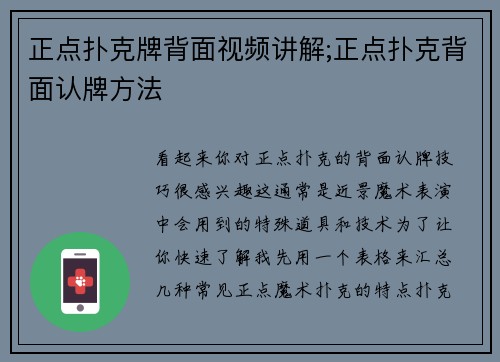 正点扑克牌背面视频讲解;正点扑克背面认牌方法

看起来你对正点扑克的背面认牌技巧很感兴趣这通常是近景魔术表演中会用到的特殊道具和技术为了让你快速了解我先用一个表格来汇总几种常见正点魔术扑克的特点扑克